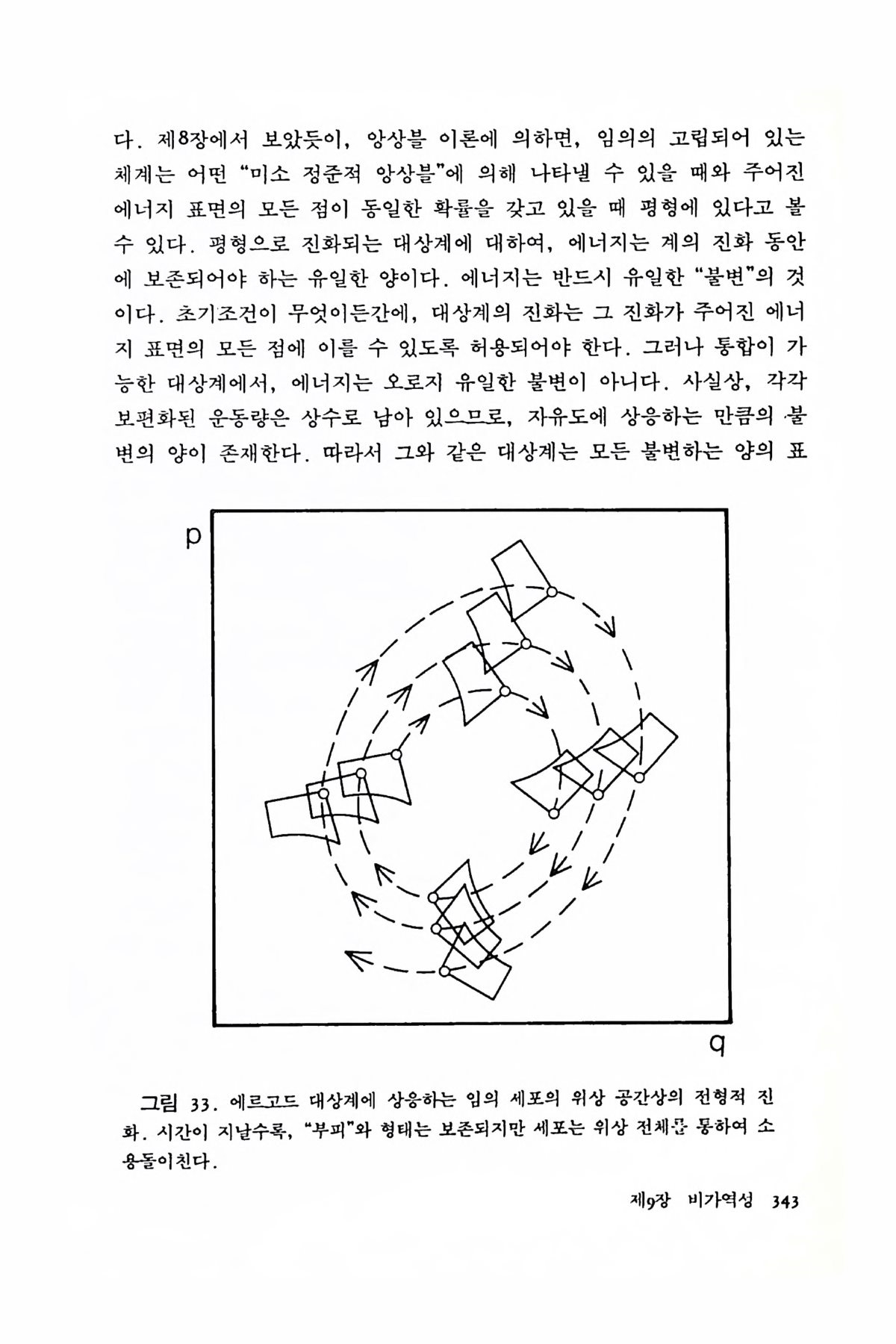 다. 제8장에서 보았듯이, 앙상블 이론에 의하면, 임의의 고립되어 있는 체계는 어떤 "미소 정준적 앙상블"에 의해 나타낼 수 있을 때와 주어진 에너지 표면의 모든 점이 동일한 확률을 갖고 있을 때 평형에 있다고 볼 수 있다. 평형으로 진화되는 대상계에 대하여, 에너지는 계의 진화 동안에 보존되어야 하는 유일한 양이다. 에너지는 반드시 유일한 "불변"의 것이다. 초기조건이 무엇이든간에, 대상계의 진화는 그 진화가 주어진 에너지 표면의 모든 점에 이를 수 있도록 허용되어야 한다. 그러나 통합이 가능한 대상계에서, 에너지는 오로지 유일한 불변이 아니다. 사실상, 각각 보편화된 운동량은 상수로 남아 있으므로, 자유도에 상응하는 만큼의 불변의 양이 존재한다. 따라서 그와 같은 대상계는 모든 불변하는 양의 표

p

q

그림 33. 에르고드 대상계에 상응하는 임의 세포의 위상 공간상의 전형적 진화. 시간이 지날수록, "부피"와 형태는 보존되지만 세포는 위상 전체를 통하여 소용돌이친다.

제9장 비가역성 343